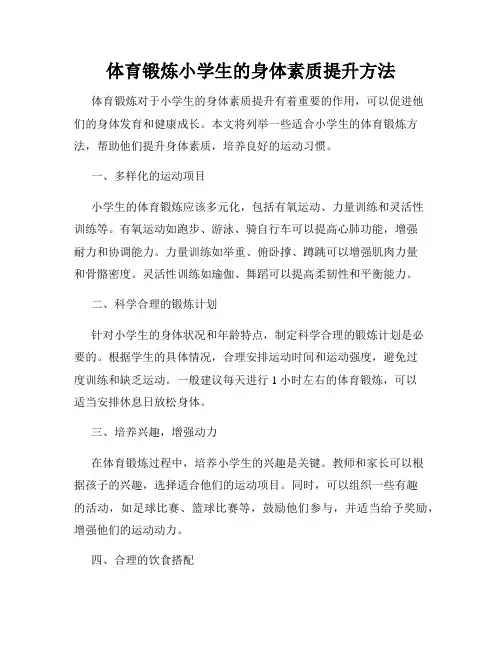 体育锻炼小学生的身体素质提升方法

体育锻炼对于小学生的身体素质提升有着重要的作用，可以促进他们的身体发育和健康成长。本文将列举一些适合小学生的体育锻炼方法，帮助他们提升身体素质，培养良好的运动习惯。

一、多样化的运动项目

小学生的体育锻炼应该多元化，包括有氧运动、力量训练和灵活性训练等。有氧运动如跑步、游泳、骑自行车可以提高心肺功能，增强耐力和协调能力。力量训练如举重、俯卧撑、蹲跳可以增强肌肉力量和骨骼密度。灵活性训练如瑜伽、舞蹈可以提高柔韧性和平衡能力。

二、科学合理的锻炼计划

针对小学生的身体状况和年龄特点，制定科学合理的锻炼计划是必要的。根据学生的具体情况，合理安排运动时间和运动强度，避免过度训练和缺乏运动。一般建议每天进行 1 小时左右的体育锻炼，可以适当安排休息日放松身体。

三、培养兴趣，增强动力

在体育锻炼过程中，培养小学生的兴趣是关键。教师和家长可以根据孩子的兴趣，选择适合他们的运动项目。同时，可以组织一些有趣的活动，如足球比赛、篮球比赛等，鼓励他们参与，并适当给予奖励，增强他们的运动动力。

四、合理的饮食搭配